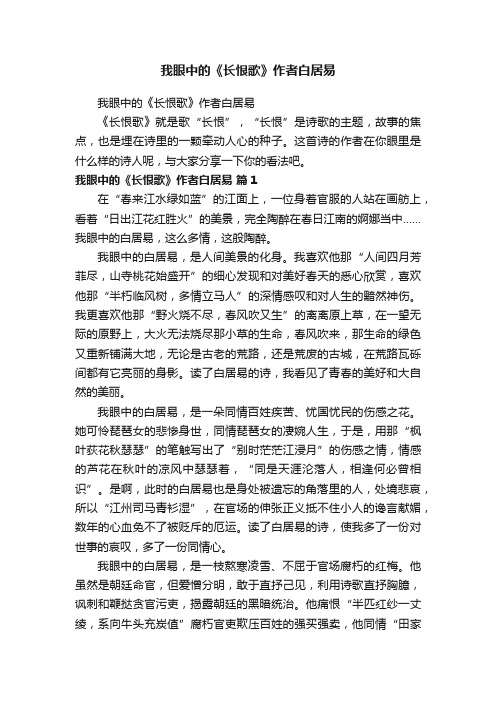 我眼中的《长恨歌》作者白居易

我眼中的《长恨歌》作者白居易

《长恨歌》就是歌“长恨”，“长恨”是诗歌的主题，故事的焦点，也是埋在诗里的一颗牵动人心的种子。这首诗的作者在你眼里是什么样的诗人呢，与大家分享一下你的看法吧。

我眼中的《长恨歌》作者白居易 篇1

在“春来江水绿如蓝”的江面上，一位身着官服的人站在画舫上，看着“日出江花红胜火”的美景，完全陶醉在春日江南的婀娜当中……我眼中的白居易，这么多情，这般陶醉。

我眼中的白居易，是人间美景的化身。我喜欢他那“人间四月芳菲尽，山寺桃花始盛开”的细心发现和对美好春天的悉心欣赏，喜欢他那“半朽临风树，多情立马人”的深情感叹和对人生的黯然神伤。我更喜欢他那“野火烧不尽，春风吹又生”的离离原上草，在一望无际的原野上，大火无法烧尽那小草的生命，春风吹来，那生命的绿色又重新铺满大地，无论是古老的荒路，还是荒废的古城，在荒路瓦砾间都有它亮丽的身影。读了白居易的诗，我看见了青春的美好和大自然的美丽。

我眼中的白居易，是一朵同情百姓疾苦、忧国忧民的伤感之花。她可怜琵琶女的悲惨身世，同情琵琶女的凄婉人生，于是，用那“枫叶荻花秋瑟瑟”的笔触写出了“别时茫茫江浸月”的伤感之情，情感的芦花在秋叶的凉风中瑟瑟着，“同是天涯沦落人，相逢何必曾相识”。是啊，此时的白居易也是身处被遗忘的角落里的人，处境悲哀，所以“江州司马青衫湿”，在官场的伸张正义抵不住小人的谗言献媚，数年的心血免不了被贬斥的厄运。读了白居易的诗，使我多了一份对世事的哀叹，多了一份同情心。

我眼中的白居易，是一枝熬寒凌雪、不屈于官场腐朽的红梅。他虽然是朝廷命官，但爱憎分明，敢于直抒己见，利用诗歌直抒胸臆，讽刺和鞭挞贪官污吏，揭露朝廷的黑暗统治。他痛恨“半匹红纱一丈绫，系向牛头充炭值”腐朽官吏欺压百姓的强买强卖，他同情“田家